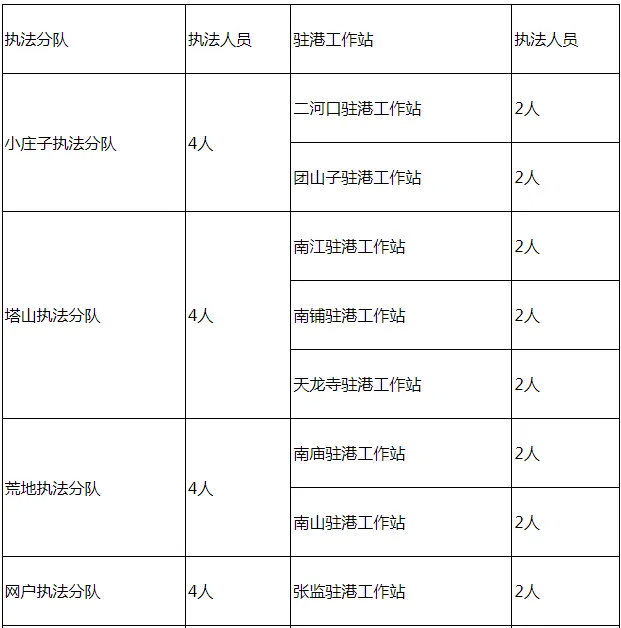 | 执法分队 | 执法人员 | 驻港工作站 | 执法人员 |
|---|---|---|---|
| 小庄子执法分队 | 4人 | 二河口驻港工作站 | 2人 |
| | | 团山子驻港工作站 | 2人 |
| 塔山执法分队 | 4人 | 南江驻港工作站 | 2人 |
| | | 南铺驻港工作站 | 2人 |
| | | 天龙寺驻港工作站 | 2人 |
| 荒地执法分队 | 4人 | 南庙驻港工作站 | 2人 |
| | | 南山驻港工作站 | 2人 |
| 网户执法分队 | 4人 | 张监驻港工作站 | 2人 |